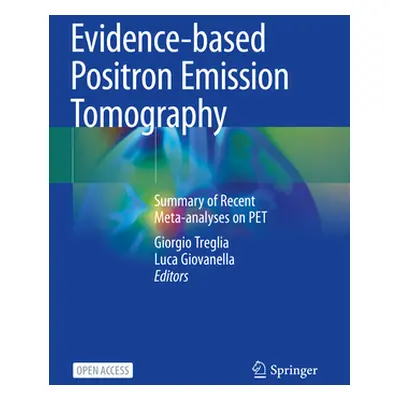 Evidence-based Positron Emission Tomography

Summary of Recent Meta-analyses on PET

Giorgio Treglia
Luca Giovanella
Editors

OPEN ACCESS

Springer